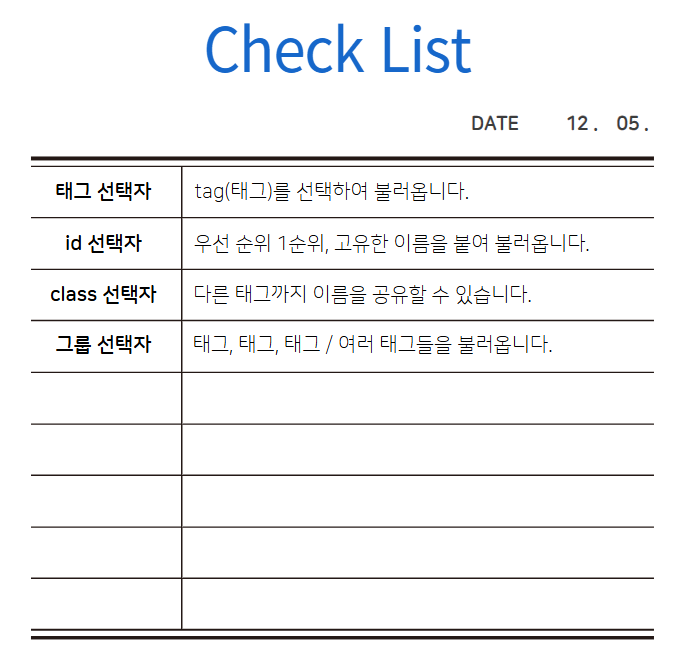 Check List

DATE 12. 05.

| 태그 선택자 | tag(태그)를 선택하여 불러옵니다. |
|---|---|
| id 선택자 | 우선 순위 1순위, 고유한 이름을 붙여 불러옵니다. |
| class 선택자 | 다른 태그까지 이름을 공유할 수 있습니다. |
| 그룹 선택자 | 태그, 태그, 태그 / 여러 태그들을 불러옵니다. |
| | |
| | |
| | |
| | |
| | |